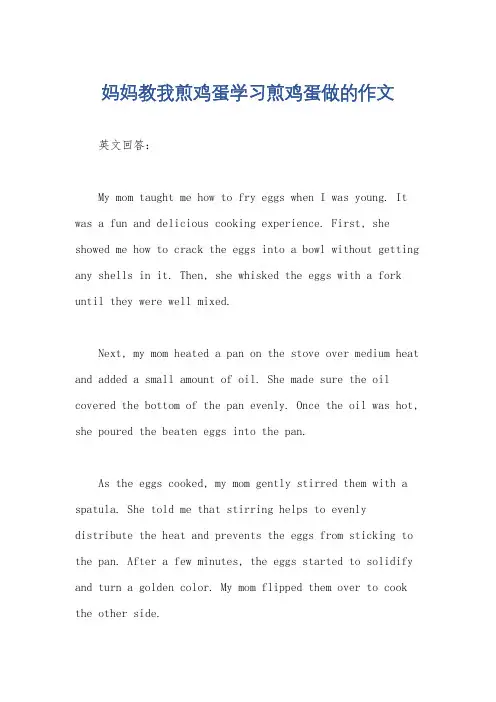 妈妈教我煎鸡蛋学习煎鸡蛋做的作文

英文回答：

My mom taught me how to fry eggs when I was young. It was a fun and delicious cooking experience. First, she showed me how to crack the eggs into a bowl without getting any shells in it. Then, she whisked the eggs with a fork until they were well mixed.

Next, my mom heated a pan on the stove over medium heat and added a small amount of oil. She made sure the oil covered the bottom of the pan evenly. Once the oil was hot, she poured the beaten eggs into the pan.

As the eggs cooked, my mom gently stirred them with a spatula. She told me that stirring helps to evenly distribute the heat and prevents the eggs from sticking to the pan. After a few minutes, the eggs started to solidify and turn a golden color. My mom flipped them over to cook the other side.